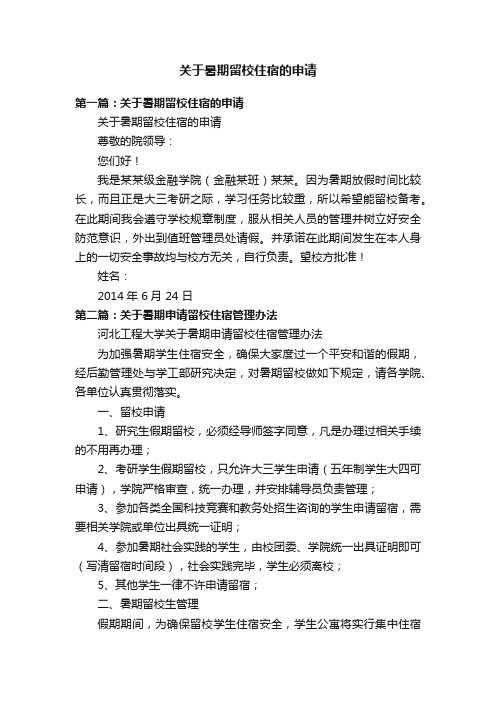 关于暑期留校住宿的申请

第一篇：关于暑期留校住宿的申请

关于暑期留校住宿的申请

尊敬的院领导：

您们好！

我是某某级金融学院（金融某班）某某。因为暑期放假时间比较长，而且正是大三考研之际，学习任务比较重，所以希望能留校备考。在此期间我会遵守学校规章制度，服从相关人员的管理并树立好安全防范意识，外出到值班管理员处请假。并承诺在此期间发生在本人身上的一切安全事故均与校方无关，自行负责。望校方批准！

姓名：

2014 年 6 月 24 日

第二篇：关于暑期申请留校住宿管理办法

河北工程大学关于暑期申请留校住宿管理办法

为加强暑期学生住宿安全，确保大家度过一个平安和谐的假期，经后勤管理处与学工部研究决定，对暑期留校做如下规定，请各学院、各单位认真贯彻落实。

一、留校申请

1、研究生假期留校，必须经导师签字同意，凡是办理过相关手续的不用再办理；

2、考研学生假期留校，只允许大三学生申请（五年制学生大四可申请），学院严格审查，统一办理，并安排辅导员负责管理；

3、参加各类全国科技竞赛和教务处招生咨询的学生申请留宿，需要相关学院或单位出具统一证明；

4、参加暑期社会实践的学生，由校团委、学院统一出具证明即可（写清留宿时间段），社会实践完毕，学生必须离校；

5、其他学生一律不许申请留宿；

二、暑期留校生管理

假期期间，为确保留校学生住宿安全，学生公寓将实行集中住宿